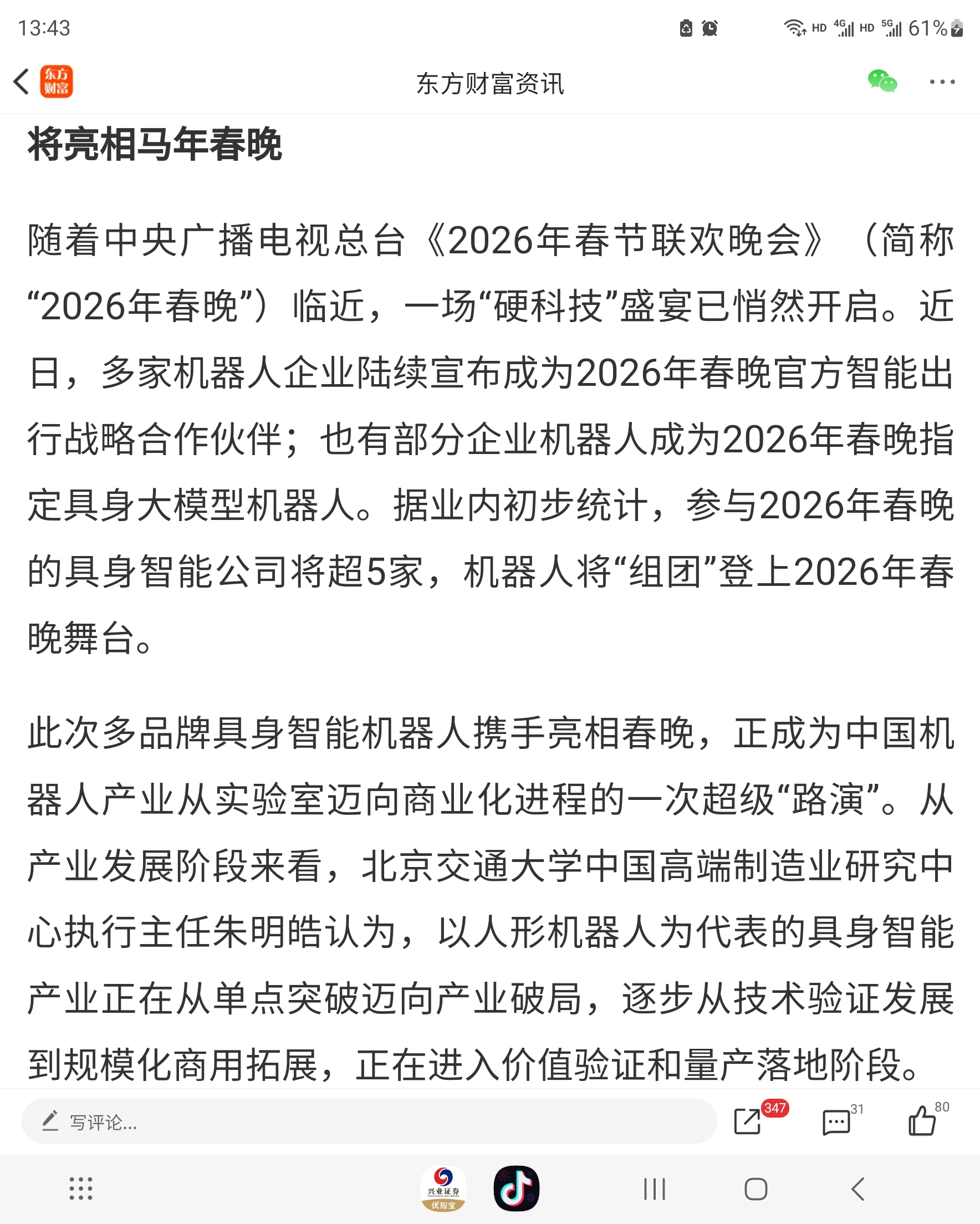 13:43

HD 4G HD 5G 61%

东方财富

东方财富资讯

将亮相马年春晚

随着中央广播电视总台《2026年春节联欢晚会》（简称“2026年春晚”）临近，一场“硬科技”盛宴已悄然开启。近日，多家机器人企业陆续宣布成为2026年春晚官方智能出行战略合作伙伴；也有部分企业机器人成为2026年春晚指定具身大模型机器人。据业内初步统计，参与2026年春晚的具身智能公司将超5家，机器人将“组团”登上2026年春晚舞台。

此次多品牌具身智能机器人携手亮相春晚，正成为中国机器人产业从实验室迈向商业化进程的一次超级“路演”。从产业发展阶段来看，北京交通大学中国高端制造业研究中心执行主任朱明皓认为，以人形机器人为代表的具身智能产业正在从单点突破迈向产业破局，逐步从技术验证发展到规模化商用拓展，正在进入价值验证和量产落地阶段。

写评论...

347

31

80

兴业证券
优理宝